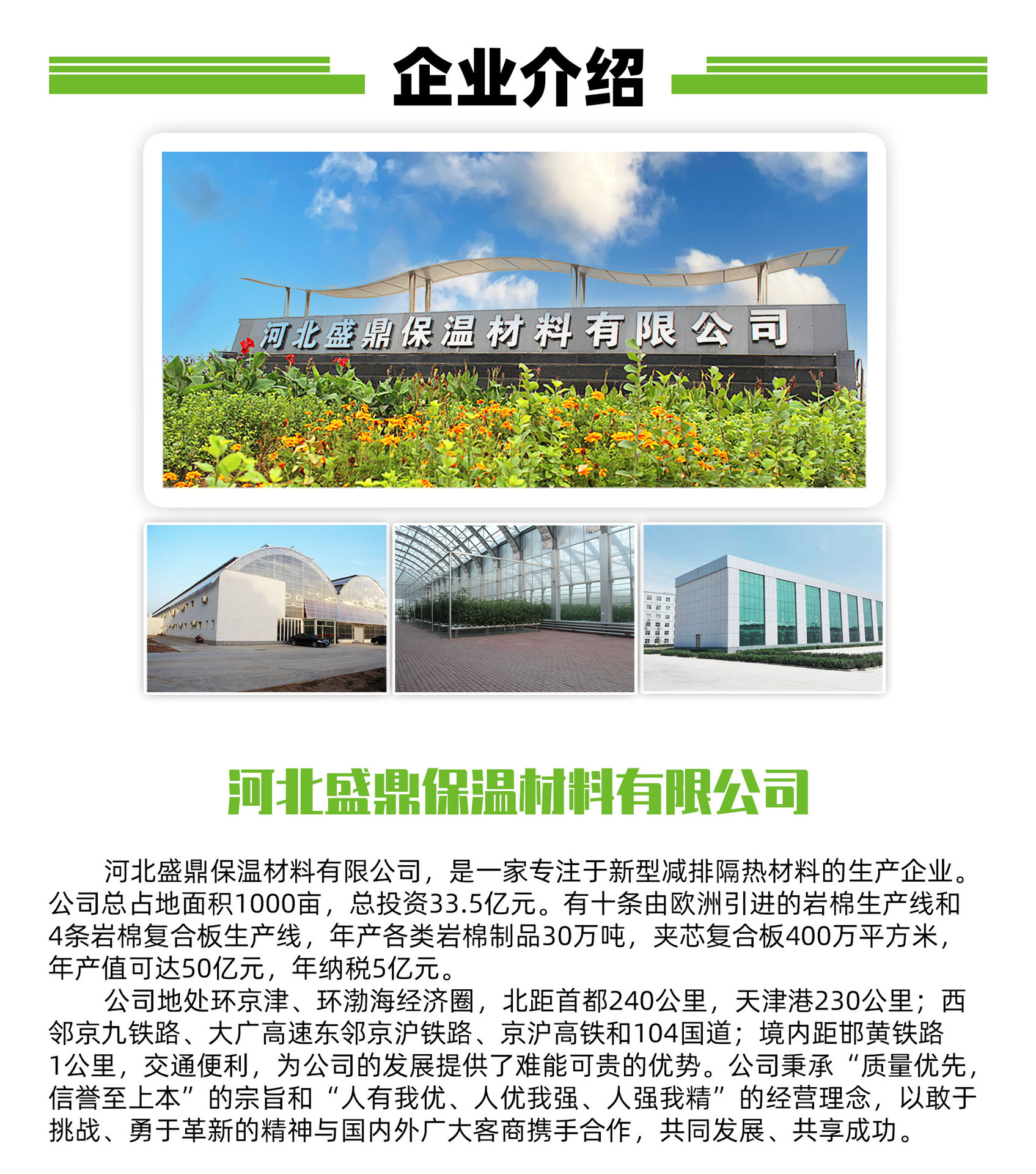 企业介绍

河北盛鼎保温材料有限公司

河北盛鼎保温材料有限公司

河北盛鼎保温材料有限公司，是一家专注于新型减排隔热材料的生产企业。公司总占地面积1000亩，总投资33.5亿元。有十条由欧洲引进的岩棉生产线和4条岩棉复合板生产线，年产各类岩棉制品30万吨，夹芯复合板400万平方米，年产值可达50亿元，年纳税5亿元。

公司地处环京津、环渤海经济圈，北距首都240公里，天津港230公里；西邻京九铁路、大广高速东邻京沪铁路、京沪高铁和104国道；境内距邯黄铁路1公里，交通便利，为公司的发展提供了难能可贵的优势。公司秉承“质量优先，信誉至上本”的宗旨和“人有我优、人优我强、人强我精”的经营理念，以敢于挑战、勇于革新的精神与国内外广大客商携手合作，共同发展、共享成功。